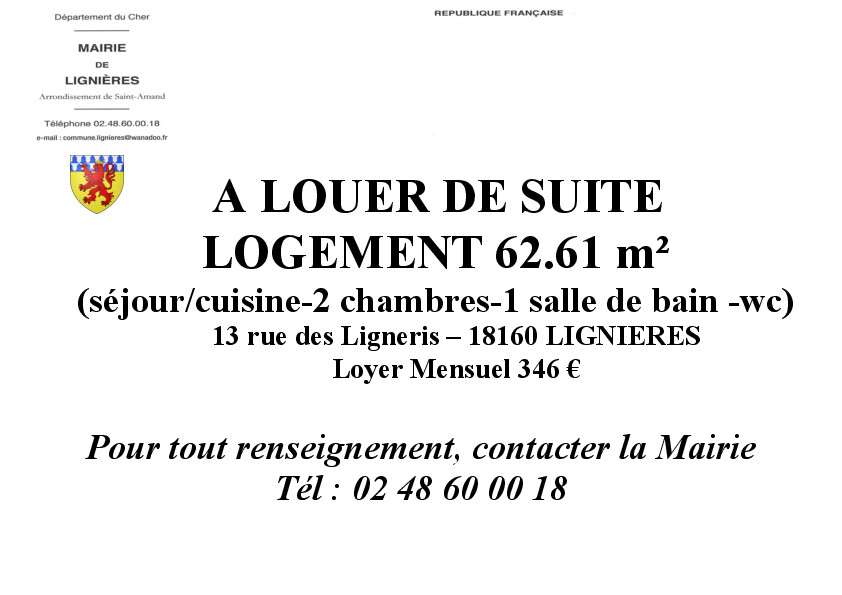 Département du Cher

MAIRIE
DE
LIGNIÈRES
Arrondissement de Saint-Amand

Téléphone 02.48.60.00.18
e-mail : commune.lignieres@wanadoo.fr

REPUBLIQUE FRANÇAISE

A LOUER DE SUITE
LOGEMENT 62.61 m²
(séjour/cuisine-2 chambres-1 salle de bain -wc)
13 rue des Ligneris – 18160 LIGNIERES
Loyer Mensuel 346 €

Pour tout renseignement, contacter la Mairie
Tél : 02 48 60 00 18